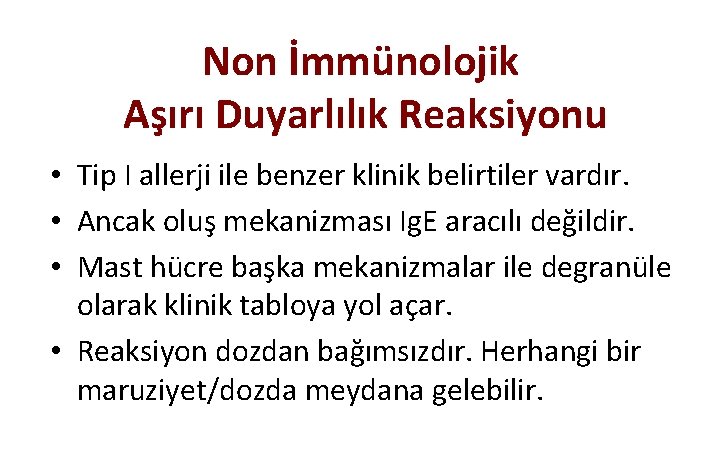 Non İmmünolojik
Aşırı Duyarlılık Reaksiyonu

• Tip I allerji ile benzer klinik belirtiler vardır.
• Ancak oluş mekanizması IgE aracılı değildir.
• Mast hücre başka mekanizmalar ile degranüle olarak klinik tabloya yol açar.
• Reaksiyon dozdan bağımsızdır. Herhangi bir maruziyet/dozda meydana gelebilir.